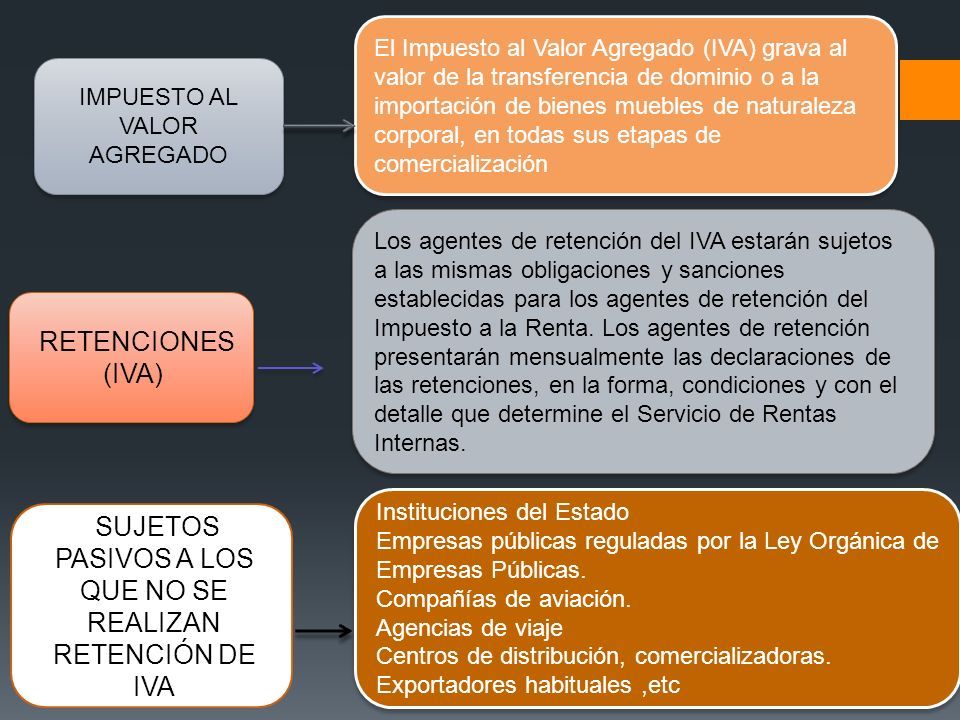 IMPUESTO AL VALOR AGREGADO

El Impuesto al Valor Agregado (IVA) grava al valor de la transferencia de dominio o a la importación de bienes muebles de naturaleza corporal, en todas sus etapas de comercialización

RETENCIONES (IVA)

Los agentes de retención del IVA estarán sujetos a las mismas obligaciones y sanciones establecidas para los agentes de retención del Impuesto a la Renta. Los agentes de retención presentarán mensualmente las declaraciones de las retenciones, en la forma, condiciones y con el detalle que determine el Servicio de Rentas Internas.

SUJETOS PASIVOS A LOS QUE NO SE REALIZAN RETENCIÓN DE IVA

Instituciones del Estado
Empresas públicas reguladas por la Ley Orgánica de Empresas Públicas.
Compañías de aviación.
Agencias de viaje
Centros de distribución, comercializadoras.
Exportadores habituales ,etc